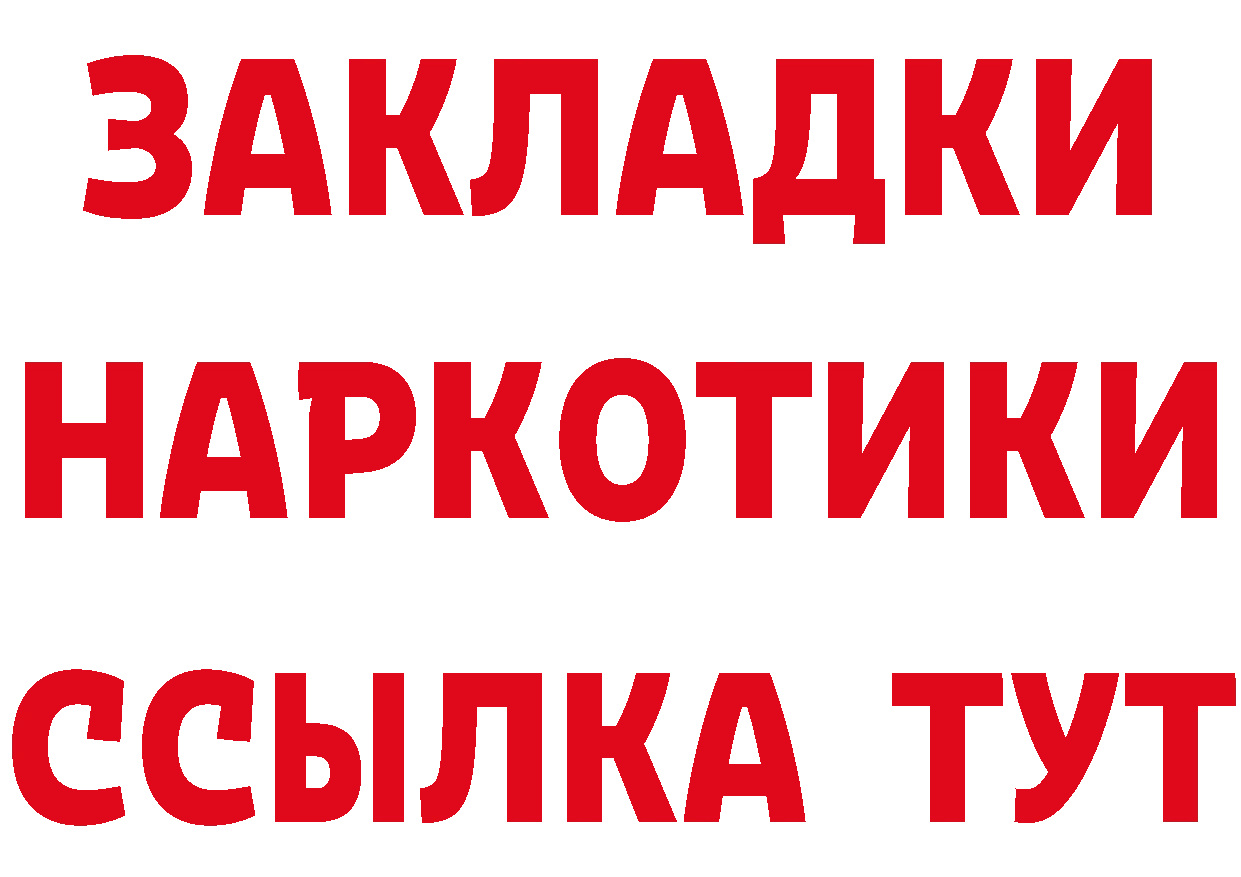 ЗАКЛАДКИ
НАРКОТИКИ
ССЫЛКА ТУТ